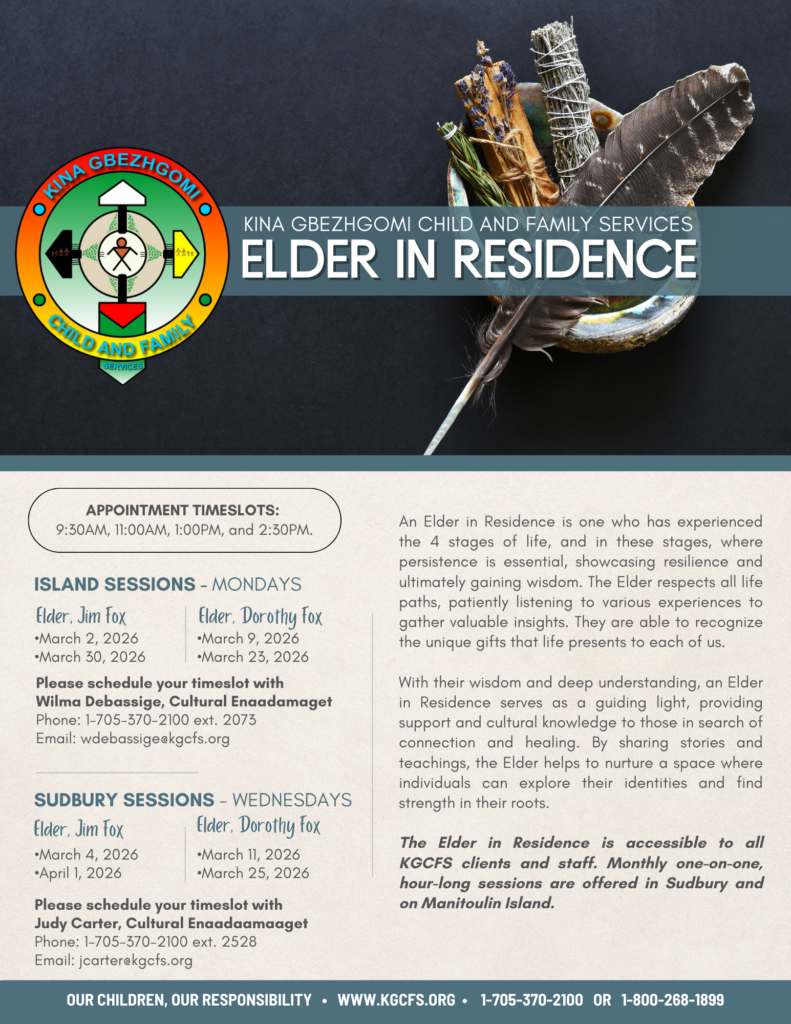 KINA GBEZHGOMI

CHILD AND FAMILY

SERVICES

KINA GBEZHGOMI CHILD AND FAMILY SERVICES

ELDER IN RESIDENCE

APPOINTMENT TIMESLOTS:
9:30AM, 11:00AM, 1:00PM, and 2:30PM.

ISLAND SESSIONS - MONDAYS

Elder, Jim Fox
•March 2, 2026
•March 30, 2026

Elder, Dorothy Fox
•March 9, 2026
•March 23, 2026

Please schedule your timeslot with
Wilma Debassige, Cultural Enaadamaget
Phone: 1-705-370-2100 ext. 2073
Email: wdebassige@kgcfs.org

SUDBURY SESSIONS - WEDNESDAYS

Elder, Jim Fox
•March 4, 2026
•April 1, 2026

Elder, Dorothy Fox
•March 11, 2026
•March 25, 2026

Please schedule your timeslot with
Judy Carter, Cultural Enaadaamaaget
Phone: 1-705-370-2100 ext. 2528
Email: jcarter@kgcfs.org

An Elder in Residence is one who has experienced the 4 stages of life, and in these stages, where persistence is essential, showcasing resilience and ultimately gaining wisdom. The Elder respects all life paths, patiently listening to various experiences to gather valuable insights. They are able to recognize the unique gifts that life presents to each of us.

With their wisdom and deep understanding, an Elder in Residence serves as a guiding light, providing support and cultural knowledge to those in search of connection and healing. By sharing stories and teachings, the Elder helps to nurture a space where individuals can explore their identities and find strength in their roots.

The Elder in Residence is accessible to all KGCFS clients and staff. Monthly one-on-one, hour-long sessions are offered in Sudbury and on Manitoulin Island.

OUR CHILDREN, OUR RESPONSIBILITY • WWW.KGCFS.ORG • 1-705-370-2100 OR 1-800-268-1899